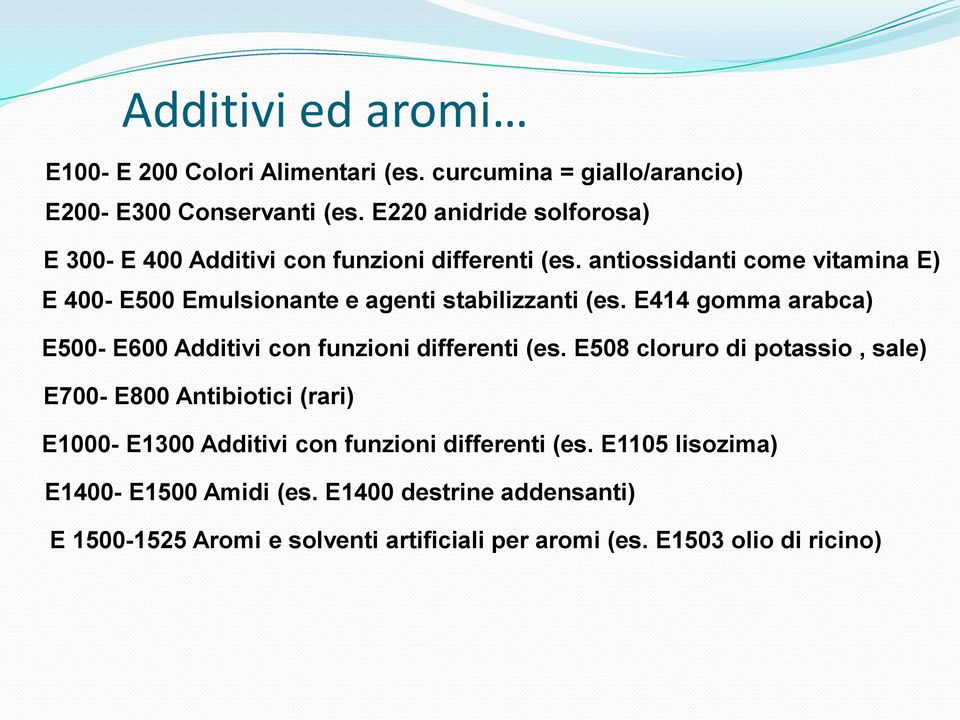 Additivi ed aromi…

E100- E 200 Colori Alimentari (es. curcumina = giallo/arancio)

E200- E300 Conservanti (es. E220 anidride solforosa)

E 300- E 400 Additivi con funzioni differenti (es. antiossidanti come vitamina E)

E 400- E500 Emulsionante e agenti stabilizzanti (es. E414 gomma arabca)

E500- E600 Additivi con funzioni differenti (es. E508 cloruro di potassio , sale)

E700- E800 Antibiotici (rari)

E1000- E1300 Additivi con funzioni differenti (es. E1105 lisozima)

E1400- E1500 Amidi (es. E1400 destrine addensanti)

E 1500-1525 Aromi e solventi artificiali per aromi (es. E1503 olio di ricino)